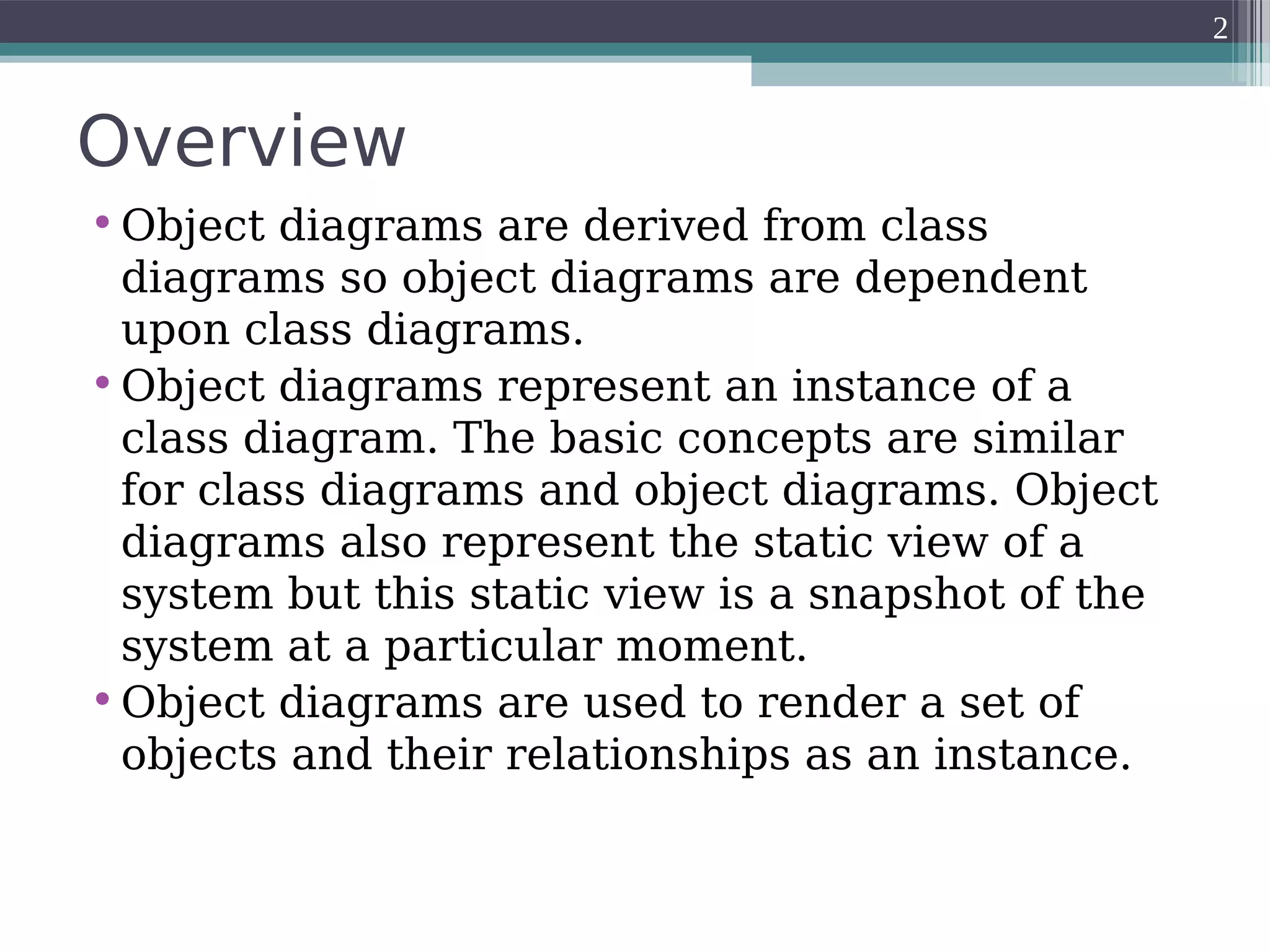 2

Overview

• Object diagrams are derived from class diagrams so object diagrams are dependent upon class diagrams.
• Object diagrams represent an instance of a class diagram. The basic concepts are similar for class diagrams and object diagrams. Object diagrams also represent the static view of a system but this static view is a snapshot of the system at a particular moment.
• Object diagrams are used to render a set of objects and their relationships as an instance.